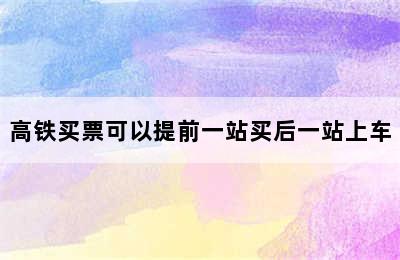 高铁买票可以提前一站买后一站上车